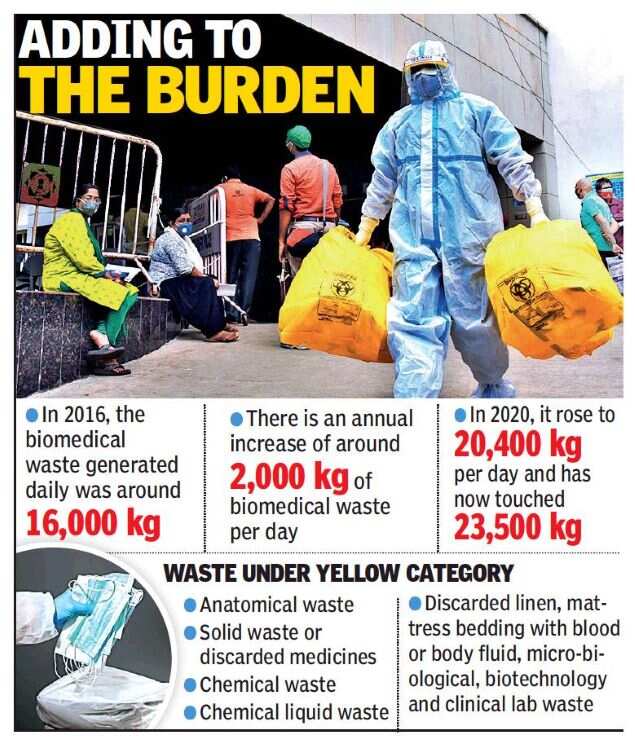 ADDING TO
THE BURDEN

• In 2016, the biomedical waste generated daily was around 16,000 kg

• There is an annual increase of around 2,000 kg of biomedical waste per day

• In 2020, it rose to 20,400 kg per day and has now touched 23,500 kg

WASTE UNDER YELLOW CATEGORY

• Anatomical waste
• Solid waste or discarded medicines
• Chemical waste
• Chemical liquid waste

• Discarded linen, mattress bedding with blood or body fluid, micro-biological, biotechnology and clinical lab waste